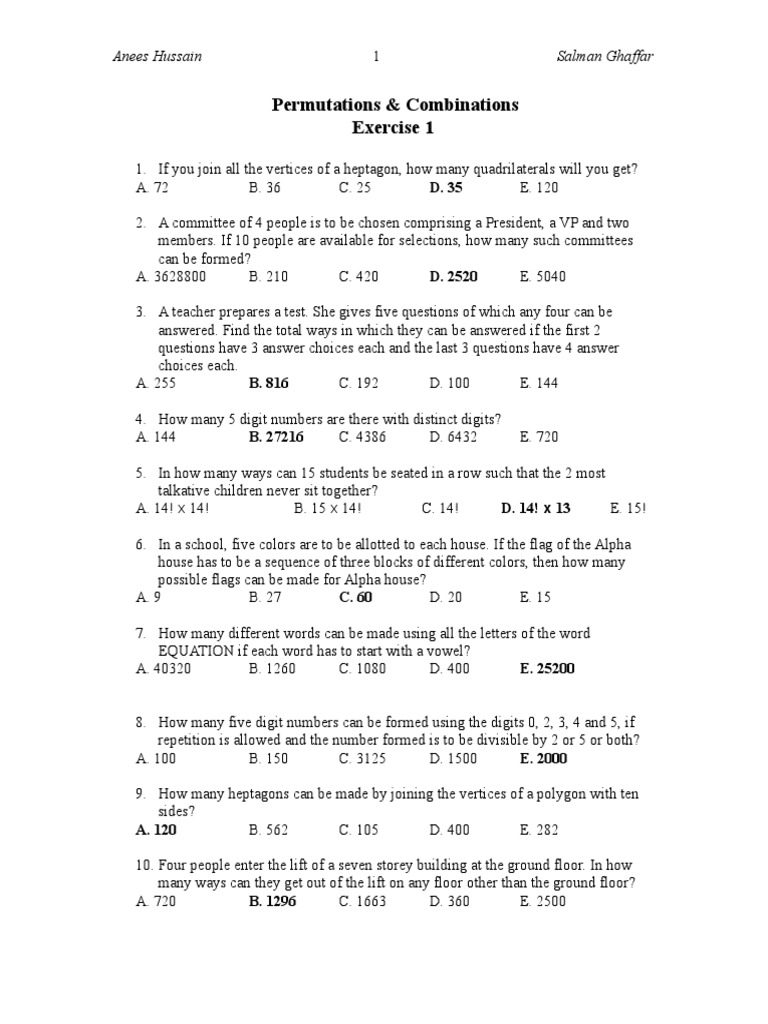 Anees Hussain 1 Salman Ghaffar

Permutations & Combinations
Exercise 1

1. If you join all the vertices of a heptagon, how many quadrilaterals will you get?
A. 72 B. 36 C. 25 D. 35 E. 120

2. A committee of 4 people is to be chosen comprising a President, a VP and two members. If 10 people are available for selections, how many such committees can be formed?
A. 3628800 B. 210 C. 420 D. 2520 E. 5040

3. A teacher prepares a test. She gives five questions of which any four can be answered. Find the total ways in which they can be answered if the first 2 questions have 3 answer choices each and the last 3 questions have 4 answer choices each.
A. 255 B. 816 C. 192 D. 100 E. 144

4. How many 5 digit numbers are there with distinct digits?
A. 144 B. 27216 C. 4386 D. 6432 E. 720

5. In how many ways can 15 students be seated in a row such that the 2 most talkative children never sit together?
A. 14! x 14! B. 15 x 14! C. 14! D. 14! x 13 E. 15!

6. In a school, five colors are to be allotted to each house. If the flag of the Alpha house has to be a sequence of three blocks of different colors, then how many possible flags can be made for Alpha house?
A. 9 B. 27 C. 60 D. 20 E. 15

7. How many different words can be made using all the letters of the word EQUATION if each word has to start with a vowel?
A. 40320 B. 1260 C. 1080 D. 400 E. 25200

8. How many five digit numbers can be formed using the digits 0, 2, 3, 4 and 5, if repetition is allowed and the number formed is to be divisible by 2 or 5 or both?
A. 100 B. 150 C. 3125 D. 1500 E. 2000

9. How many heptagons can be made by joining the vertices of a polygon with ten sides?
A. 120 B. 562 C. 105 D. 400 E. 282

10. Four people enter the lift of a seven storey building at the ground floor. In how many ways can they get out of the lift on any floor other than the ground floor?
A. 720 B. 1296 C. 1663 D. 360 E. 2500